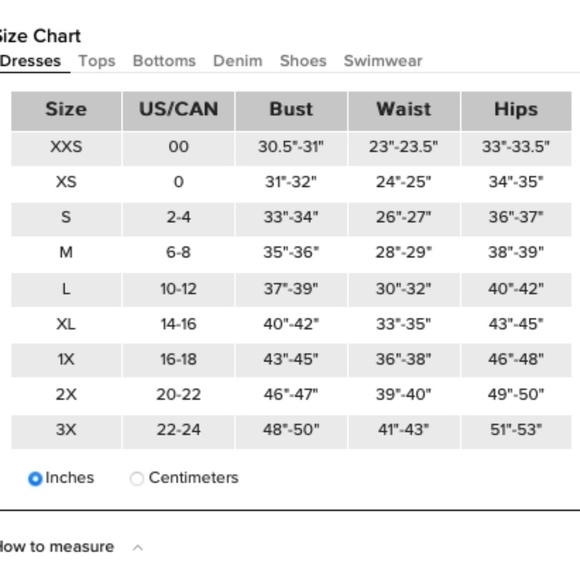 ize Chart

Dresses Tops Bottoms Denim Shoes Swimwear

| Size | US/CAN | Bust | Waist | Hips |
|---|---|---|---|---|
| XXS | 00 | 30.5"-31" | 23"-23.5" | 33"-33.5" |
| XS | 0 | 31"-32" | 24"-25" | 34"-35" |
| S | 2-4 | 33"-34" | 26"-27" | 36"-37" |
| M | 6-8 | 35"-36" | 28"-29" | 38"-39" |
| L | 10-12 | 37"-39" | 30"-32" | 40"-42" |
| XL | 14-16 | 40"-42" | 33"-35" | 43"-45" |
| 1X | 16-18 | 43"-45" | 36"-38" | 46"-48" |
| 2X | 20-22 | 46"-47" | 39"-40" | 49"-50" |
| 3X | 22-24 | 48"-50" | 41"-43" | 51"-53" |

Inches Centimeters

low to measure